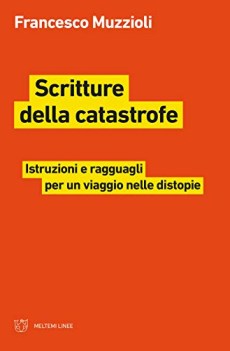 Francesco Muzzioli

Scritture della catastrofe

Istruzioni e ragguagli per un viaggio nelle distopie

MELTEMI LINEE